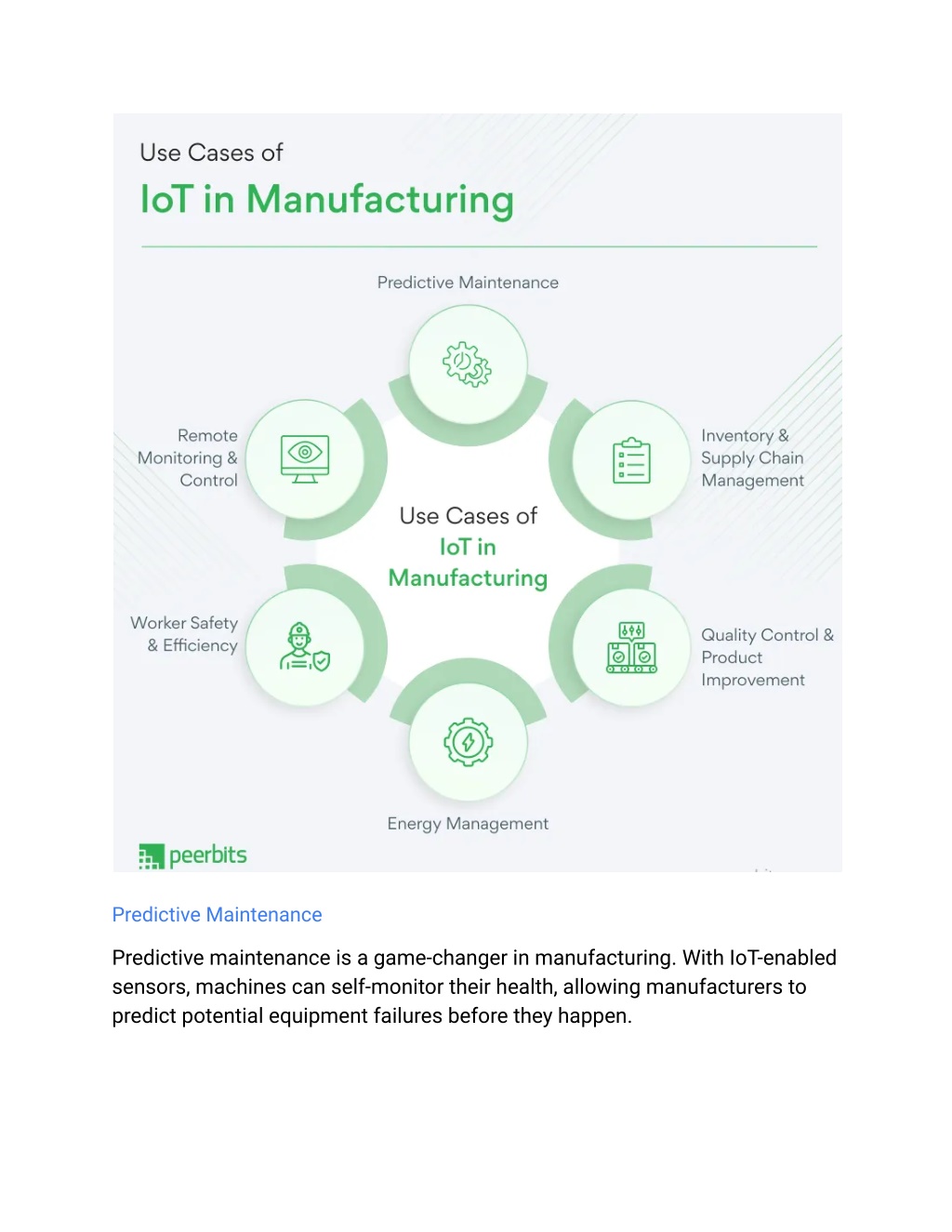 Use Cases of
IoT in Manufacturing

Predictive Maintenance

Remote Monitoring & Control

Inventory & Supply Chain Management

Use Cases of
IoT in
Manufacturing

Worker Safety & Efficiency

Quality Control & Product Improvement

Energy Management

peerbits

Predictive Maintenance

Predictive maintenance is a game-changer in manufacturing. With IoT-enabled sensors, machines can self-monitor their health, allowing manufacturers to predict potential equipment failures before they happen.